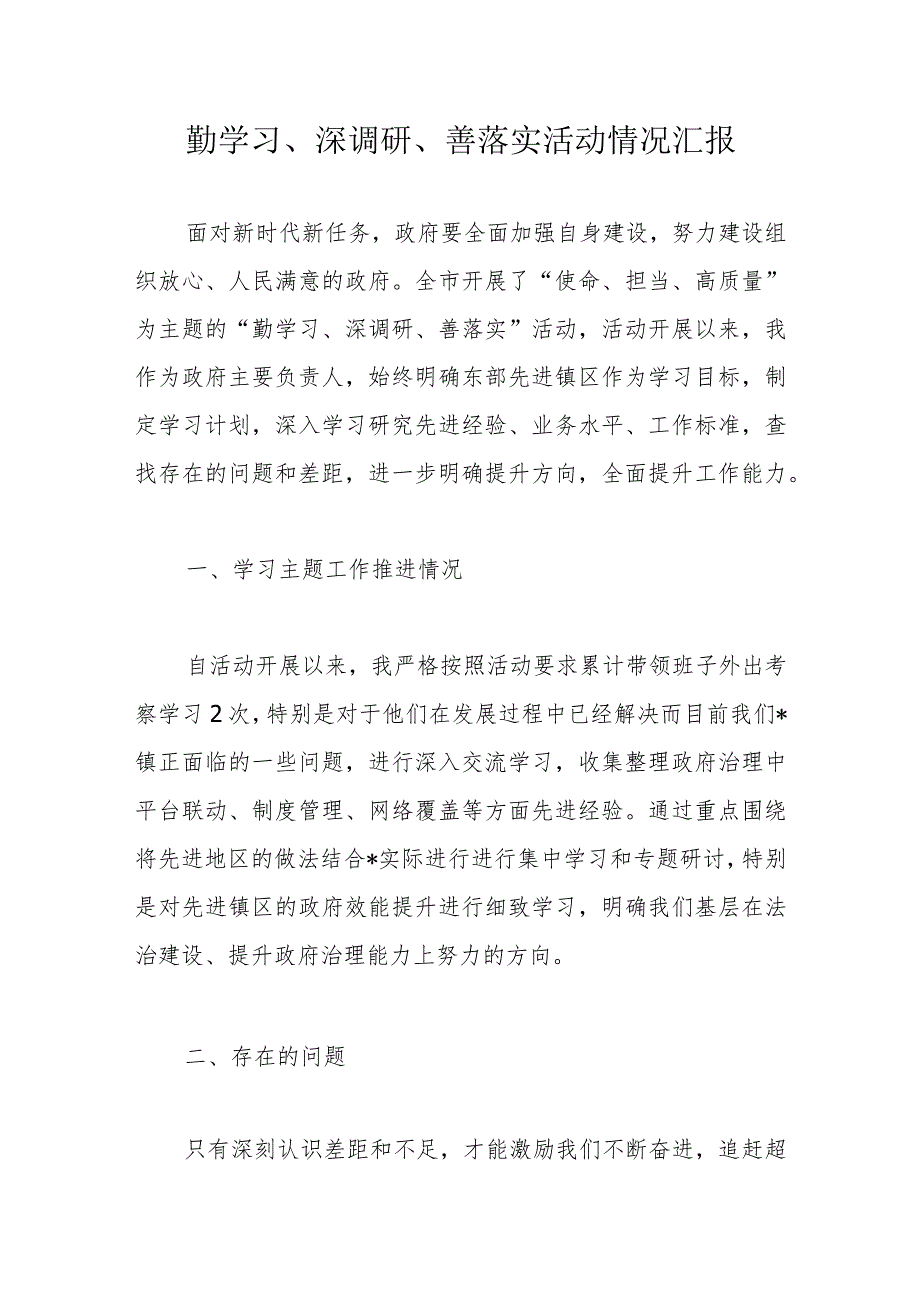 勤学习、深调研、善落实活动情况汇报

面对新时代新任务，政府要全面加强自身建设，努力建设组织放心、人民满意的政府。全市开展了“使命、担当、高质量”为主题的“勤学习、深调研、善落实”活动，活动开展以来，我作为政府主要负责人，始终明确东部先进镇区作为学习目标，制定学习计划，深入学习研究先进经验、业务水平、工作标准，查找存在的问题和差距，进一步明确提升方向，全面提升工作能力。

一、学习主题工作推进情况

自活动开展以来，我严格按照活动要求累计带领班子外出考察学习2次，特别是对于他们在发展过程中已经解决而目前我们*镇正面临的一些问题，进行深入交流学习，收集整理政府治理中平台联动、制度管理、网络覆盖等方面先进经验。通过重点围绕将先进地区的做法结合*实际进行进行集中学习和专题研讨，特别是对先进镇区的政府效能提升进行细致学习，明确我们基层在法治建设、提升政府治理能力上努力的方向。

二、存在的问题

只有深刻认识差距和不足，才能激励我们不断奋进，追赶超